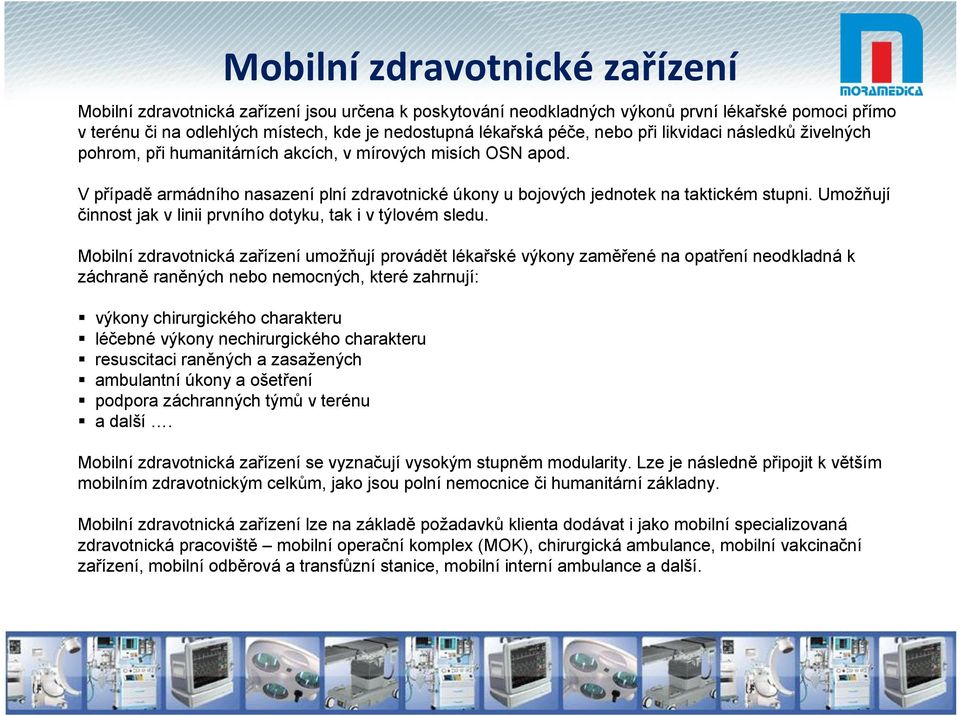 Mobilní zdravotnické zařízení

MORAMEDICA

Mobilní zdravotnická zařízení jsou určena k poskytování neodkladných výkonů první lékařské pomoci přímo v terénu či na odlehlých místech, kde je nedostupná lékařská péče, nebo při likvidaci následků živelných pohrom, při humanitárních akcích, v mírových misích OSN apod.

V případě armádního nasazení plní zdravotnické úkony u bojových jednotek na taktickém stupni. Umožňují činnost jak v linii prvního dotyku, tak i v týlovém sledu.

Mobilní zdravotnická zařízení umožňují provádět lékařské výkony zaměřené na opatření neodkladná k záchraně raněných nebo nemocných, které zahrnují:

▪ výkony chirurgického charakteru
▪ léčebné výkony nechirurgického charakteru
▪ resuscitaci raněných a zasažených
▪ ambulantní úkony a ošetření
▪ podpora záchranných týmů v terénu
▪ a další ….

Mobilní zdravotnická zařízení se vyznačují vysokým stupněm modularity. Lze je následně připojit k větším mobilním zdravotnickým celkům, jako jsou polní nemocnice či humanitární základny.

Mobilní zdravotnická zařízení lze na základě požadavků klienta dodávat i jako mobilní specializovaná zdravotnická pracoviště – mobilní operační komplex (MOK), chirurgická ambulance, mobilní vakcinační zařízení, mobilní odběrová a transfůzní stanice, mobilní interní ambulance a další.